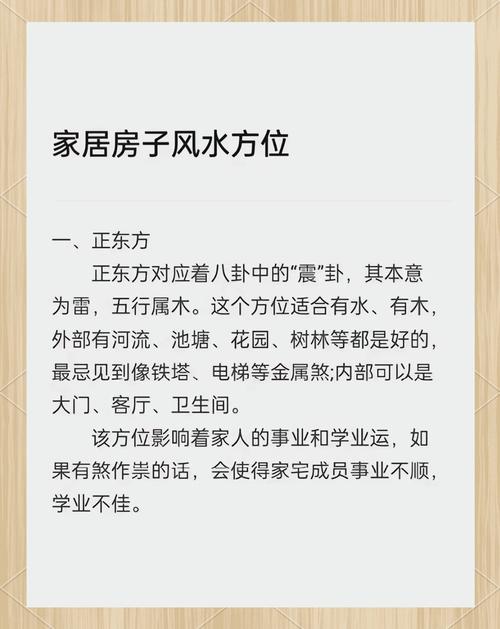 家居房子风水方位

一、正东方

正东方对应着八卦中的“震”卦，其本意为雷，五行属木。这个方位适合有水、有木，外部有河流、池塘、花园、树林等都是好的，最忌见到像铁塔、电梯等金属煞;内部可以是大门、客厅、卫生间。

该方位影响着家人的事业和学业运，如果有煞作祟的话，会使得家宅成员事业不顺，学业不佳。